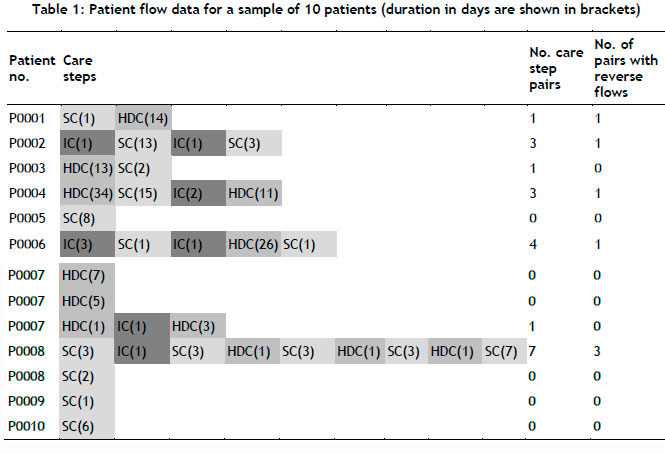 Table 1: Patient flow data for a sample of 10 patients (duration in days are shown in brackets)

| Patient no. | Care steps | | | | | | | | | No. care step pairs | No. of pairs with reverse flows |
|---|---|---|---|---|---|---|---|---|---|---|---|
| P0001 | SC(1) | HDC(14) | | | | | | | | 1 | 1 |
| P0002 | IC(1) | SC(13) | IC(1) | SC(3) | | | | | | 3 | 1 |
| P0003 | HDC(13) | SC(2) | | | | | | | | 1 | 0 |
| P0004 | HDC(34) | SC(15) | IC(2) | HDC(11) | | | | | | 3 | 1 |
| P0005 | SC(8) | | | | | | | | | 0 | 0 |
| P0006 | IC(3) | SC(1) | IC(1) | HDC(26) | SC(1) | | | | | 4 | 1 |
| P0007 | HDC(7) | | | | | | | | | 0 | 0 |
| P0007 | HDC(5) | | | | | | | | | 0 | 0 |
| P0007 | HDC(1) | IC(1) | HDC(3) | | | | | | | 1 | 0 |
| P0008 | SC(3) | IC(1) | SC(3) | HDC(1) | SC(3) | HDC(1) | SC(3) | HDC(1) | SC(7) | 7 | 3 |
| P0008 | SC(2) | | | | | | | | | 0 | 0 |
| P0009 | SC(1) | | | | | | | | | 0 | 0 |
| P0010 | SC(6) | | | | | | | | | 0 | 0 |